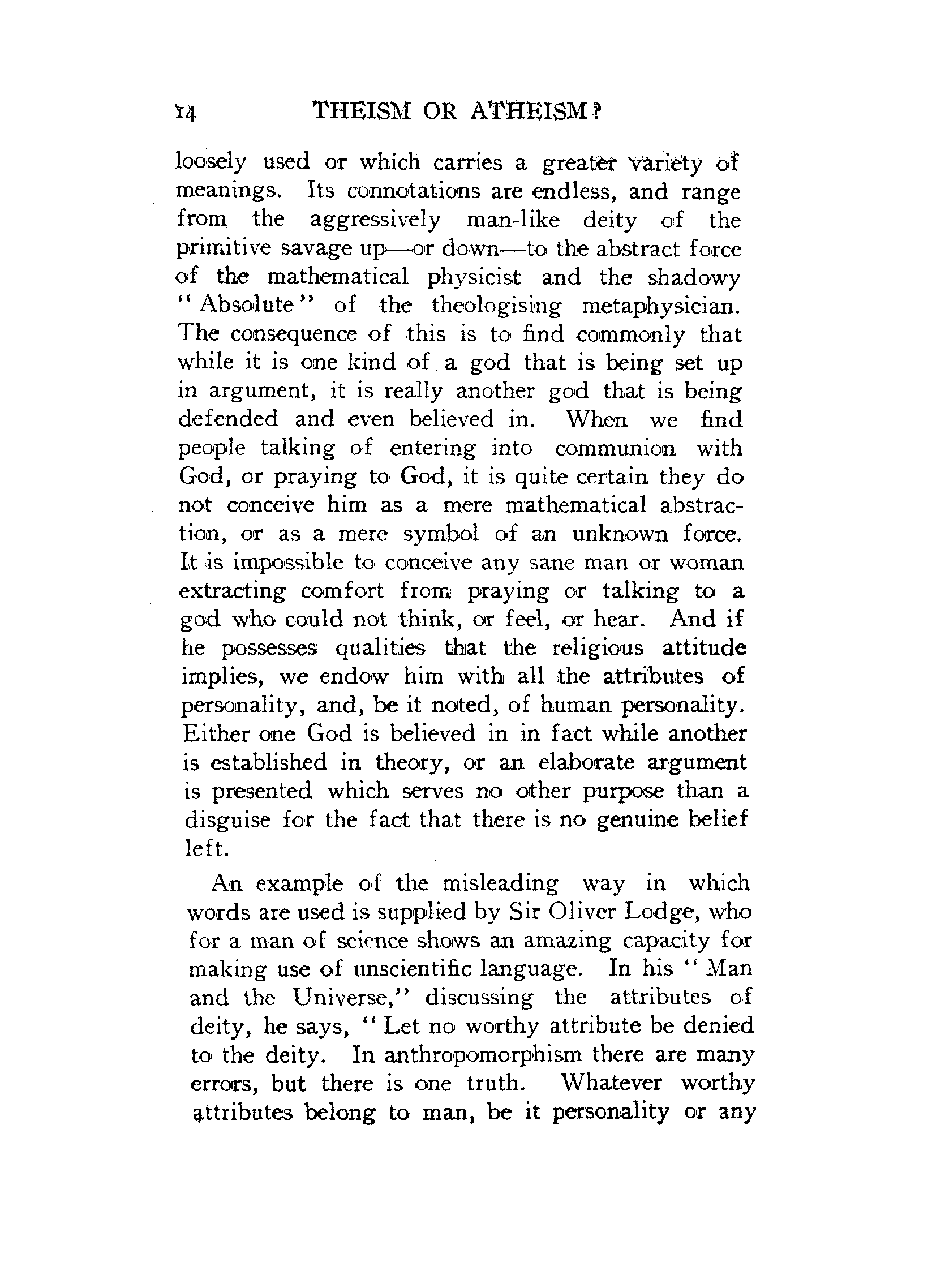 14 THEISM OR ATHEISM?

loosely used or which carries a greater variety of meanings. Its connotations are endless, and range from the aggressively man-like deity of the primitive savage up—or down—to the abstract force of the mathematical physicist and the shadowy "Absolute" of the theologising metaphysician. The consequence of this is to find commonly that while it is one kind of a god that is being set up in argument, it is really another god that is being defended and even believed in. When we find people talking of entering into communion with God, or praying to God, it is quite certain they do not conceive him as a mere mathematical abstraction, or as a mere symbol of an unknown force. It is impossible to conceive any sane man or woman extracting comfort from praying or talking to a god who could not think, or feel, or hear. And if he possesses qualities that the religious attitude implies, we endow him with all the attributes of personality, and, be it noted, of human personality. Either one God is believed in in fact while another is established in theory, or an elaborate argument is presented which serves no other purpose than a disguise for the fact that there is no genuine belief left.

An example of the misleading way in which words are used is supplied by Sir Oliver Lodge, who for a man of science shows an amazing capacity for making use of unscientific language. In his "Man and the Universe," discussing the attributes of deity, he says, "Let no worthy attribute be denied to the deity. In anthropomorphism there are many errors, but there is one truth. Whatever worthy attributes belong to man, be it personality or any